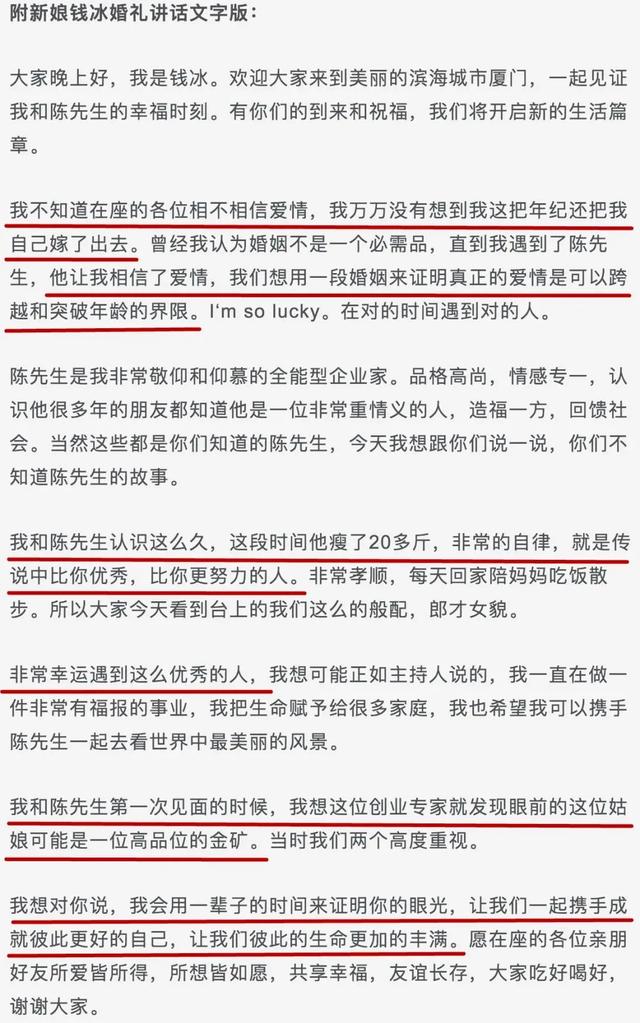 附新娘钱冰婚礼讲话文字版：

大家晚上好，我是钱冰。欢迎大家来到美丽的滨海城市厦门，一起见证我和陈先生的幸福时刻。有你们的到来和祝福，我们将开启新的生活篇章。

我不知道在座的各位相不相信爱情，我万万没有想到我这把年纪还把我自己嫁了出去。曾经我认为婚姻不是一个必需品，直到我遇到了陈先生，他让我相信了爱情，我们想用一段婚姻来证明真正的爱情是可以跨越和突破年龄的界限。I'm so lucky。在对的时间遇到对的人。

陈先生是我非常敬仰和仰慕的全能型企业家。品格高尚，情感专一，认识他很多年的朋友都知道他是一位非常重情义的人，造福一方，回馈社会。当然这些都是你们知道的陈先生，今天我想跟你们说一说，你们不知道陈先生的故事。

我和陈先生认识这么久，这段时间他瘦了20多斤，非常的自律，就是传说中比你优秀，比你更努力的人。非常孝顺，每天回家陪妈妈吃饭散步。所以大家今天看到台上的我们这么的般配，郎才女貌。

非常幸运遇到这么优秀的人，我想可能正如主持人说的，我一直在做一件非常有福报的事业，我把生命赋予给很多家庭，我也希望我可以携手陈先生一起去看世界中最美丽的风景。

我和陈先生第一次见面的时候，我想这位创业专家就发现眼前的这位姑娘可能是一位高品位的金矿。当时我们两个高度重视。

我想对你说，我会用一辈子的时间来证明你的眼光，让我们一起携手成就彼此更好的自己，让我们彼此的生命更加的丰满。愿在座的各位亲朋好友所爱皆所得，所想皆如愿，共享幸福，友谊长存，大家吃好喝好，谢谢大家。